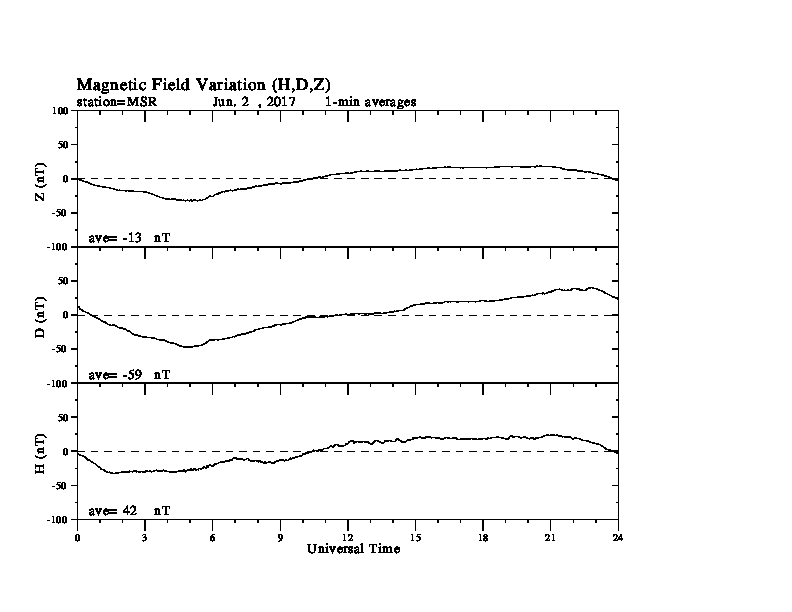 Magnetic Field Variation (H,D,Z)
station=MSR Jun, 2 , 2017 1-min averages

100
50
0
-50
-100
Z (nT)
ave= -13 nT

50
0
-50
-100
D (nT)
ave= -59 nT

50
0
-50
-100
H (nT)
ave= 42 nT

0 3 6 9 12 15 18 21 24
Universal Time